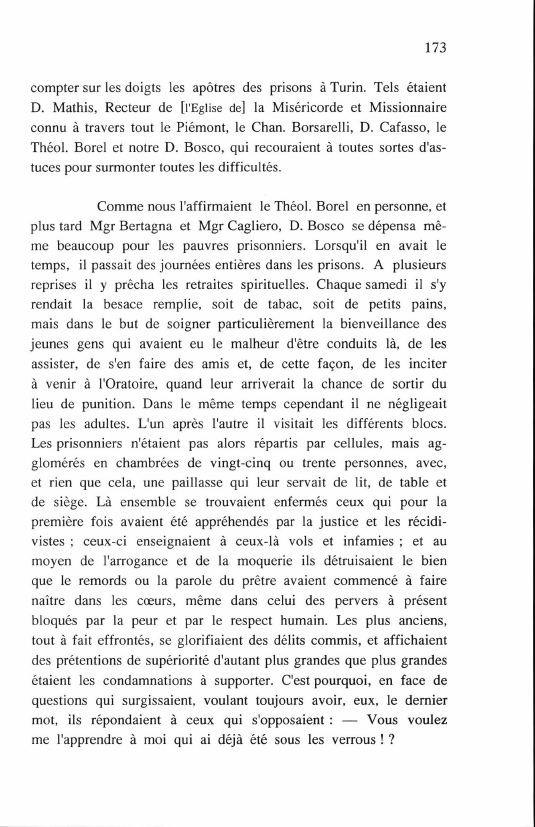 173

compter sur les doigts les apôtres des prisons à Turin. Tels étaient D. Mathis, Recteur de [l'Eglise de] la Miséricorde et Missionnaire connu à travers tout le Piémont, le Chan. Borsarelli, D. Cafasso, le Théol. Borel et notre D. Bosco, qui recouraient à toutes sortes d'astuces pour surmonter toutes les difficultés.

Comme nous l'affirmaient le Théol. Borel en personne, et plus tard Mgr Bertagna et Mgr Cagliero, D. Bosco se dépensa même beaucoup pour les pauvres prisonniers. Lorsqu'il en avait le temps, il passait des journées entières dans les prisons. A plusieurs reprises il y prêcha les retraites spirituelles. Chaque samedi il s'y rendait la besace remplie, soit de tabac, soit de petits pains, mais dans le but de soigner particulièrement la bienveillance des jeunes gens qui avaient eu le malheur d'être conduits là, de les assister, de s'en faire des amis et, de cette façon, de les inciter à venir à l'Oratoire, quand leur arriverait la chance de sortir du lieu de punition. Dans le même temps cependant il ne négligeait pas les adultes. L'un après l'autre il visitait les différents blocs. Les prisonniers n'étaient pas alors répartis par cellules, mais agglomérés en chambrées de vingt-cinq ou trente personnes, avec, et rien que cela, une paillasse qui leur servait de lit, de table et de siège. Là ensemble se trouvaient enfermés ceux qui pour la première fois avaient été appréhendés par la justice et les récidivistes ; ceux-ci enseignaient à ceux-là vols et infamies ; et au moyen de l'arrogance et de la moquerie ils détruisaient le bien que le remords ou la parole du prêtre avaient commencé à faire naître dans les cœurs, même dans celui des pervers à présent bloqués par la peur et par le respect humain. Les plus anciens, tout à fait effrontés, se glorifiaient des délits commis, et affichaient des prétentions de supériorité d'autant plus grandes que plus grandes étaient les condamnations à supporter. C'est pourquoi, en face de questions qui surgissaient, voulant toujours avoir, eux, le dernier mot, ils répondaient à ceux qui s'opposaient : — Vous voulez me l'apprendre à moi qui ai déjà été sous les verrous ! ?